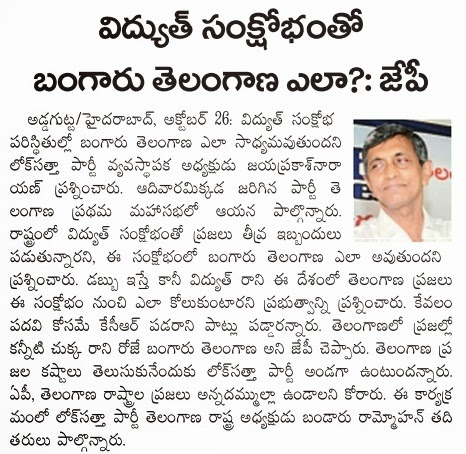 విద్యుత్ సంక్షోభంతో బంగారు తెలంగాణ ఎలా?: జేపీ

అడ్డగుట్ట/హైదరాబాద్, అక్టోబర్ 26: విద్యుత్ సంక్షోభ పరిస్థితుల్లో బంగారు తెలంగాణ ఎలా సాధ్యమవుతుందని లోక్‌సత్తా పార్టీ వ్యవస్థాపక అధ్యక్షుడు జయప్రకాశ్‌నారాయణ్ ప్రశ్నించారు. ఆదివారమిక్కడ జరిగిన పార్టీ తెలంగాణ ప్రథమ మహాసభలో ఆయన పాల్గొన్నారు. రాష్ట్రంలో విద్యుత్ సంక్షోభంతో ప్రజలు తీవ్ర ఇబ్బందులు పడుతున్నారని, ఈ సంక్షోభంలో బంగారు తెలంగాణ ఎలా అవుతుందని ప్రశ్నించారు. డబ్బు ఇస్తే కానీ విద్యుత్ రాని ఈ దేశంలో తెలంగాణ ప్రజలు ఈ సంక్షోభం నుంచి ఎలా కోలుకుంటారని ప్రభుత్వాన్ని ప్రశ్నించారు. కేవలం పదవి కోసమే కేసీఆర్ పడరాని పాట్లు పడ్డారన్నారు. తెలంగాణలో ప్రజల్లో కన్నీటి చుక్క రాని రోజే బంగారు తెలంగాణ అని జేపీ చెప్పారు. తెలంగాణ ప్రజల కష్టాలు తెలుసుకునేందుకు లోక్‌సత్తా పార్టీ అండగా ఉంటుందన్నారు. ఏపీ, తెలంగాణ రాష్ట్రాల ప్రజలు అన్నదమ్ముల్లా ఉండాలని కోరారు. ఈ కార్యక్రమంలో లోక్‌సత్తా పార్టీ తెలంగాణ రాష్ట్ర అధ్యక్షుడు బండారు రామ్మోహన్ తదితరులు పాల్గొన్నారు.